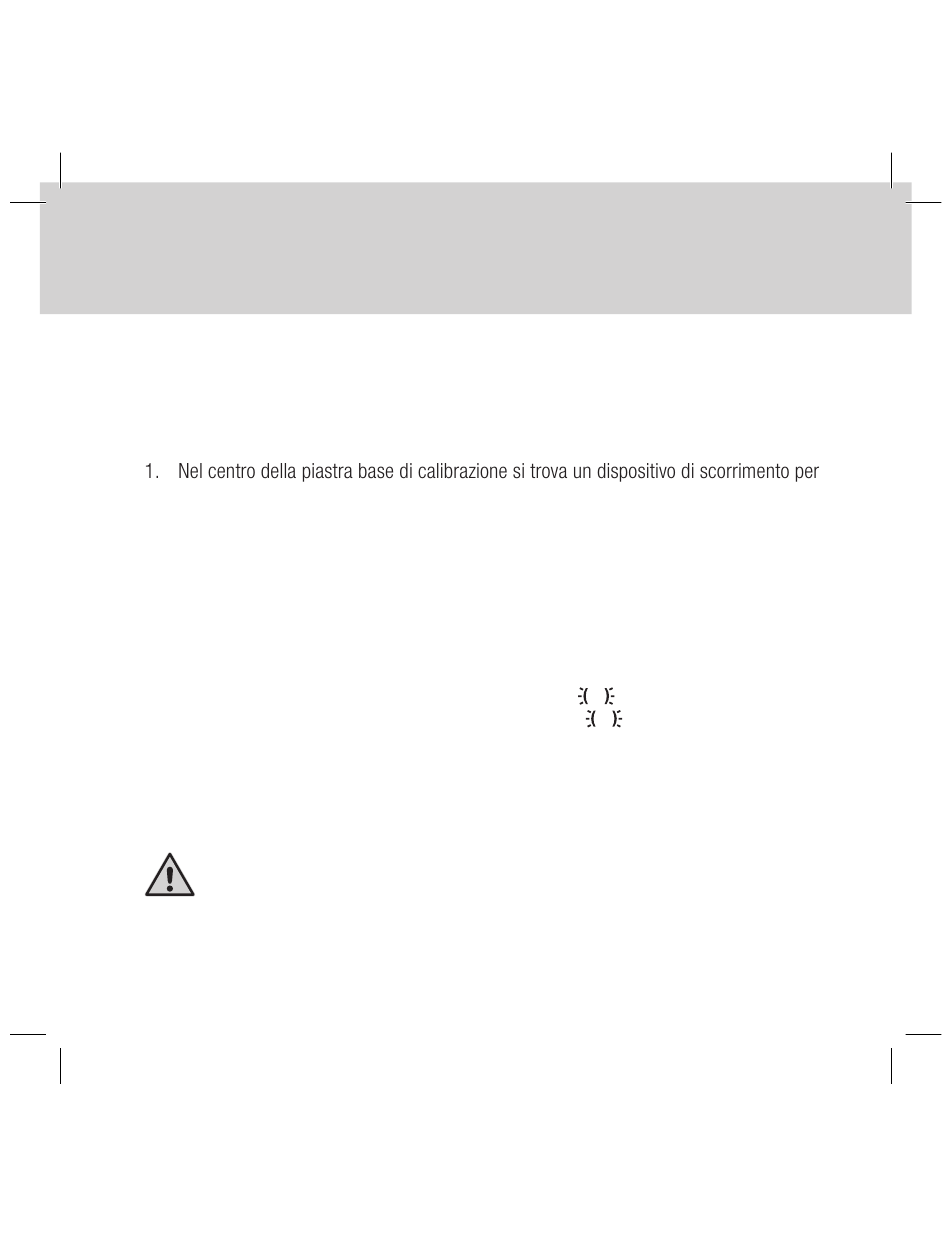 1. Nel centro della piastra base di calibrazione si trova un dispositivo di scorrimento per